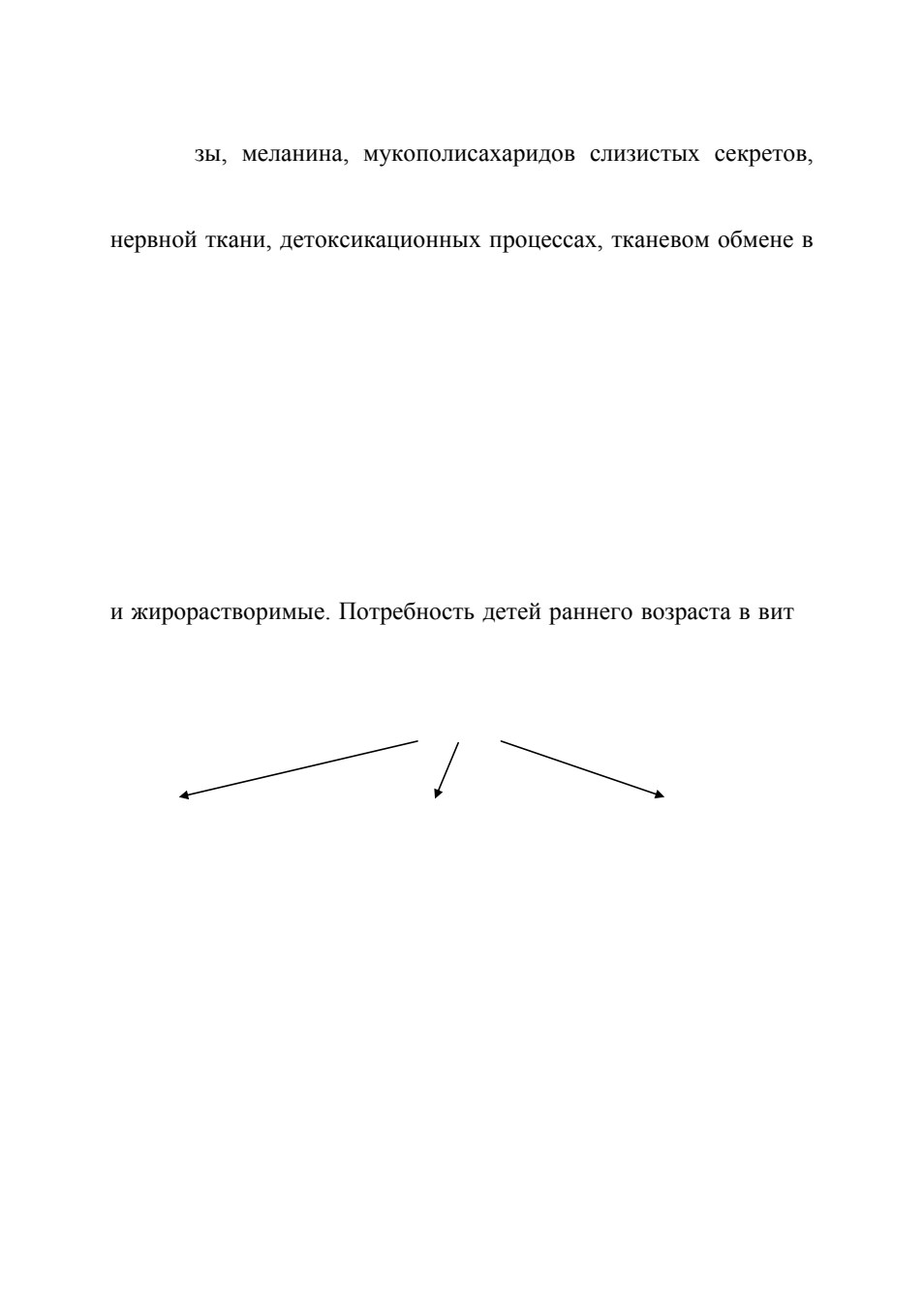 зы, меланина, мукополисахаридов слизистых секретов,

нервной ткани, детоксикационных процессах, тканевом обмене в

и жирорастворимые. Потребность детей раннего возраста в вит